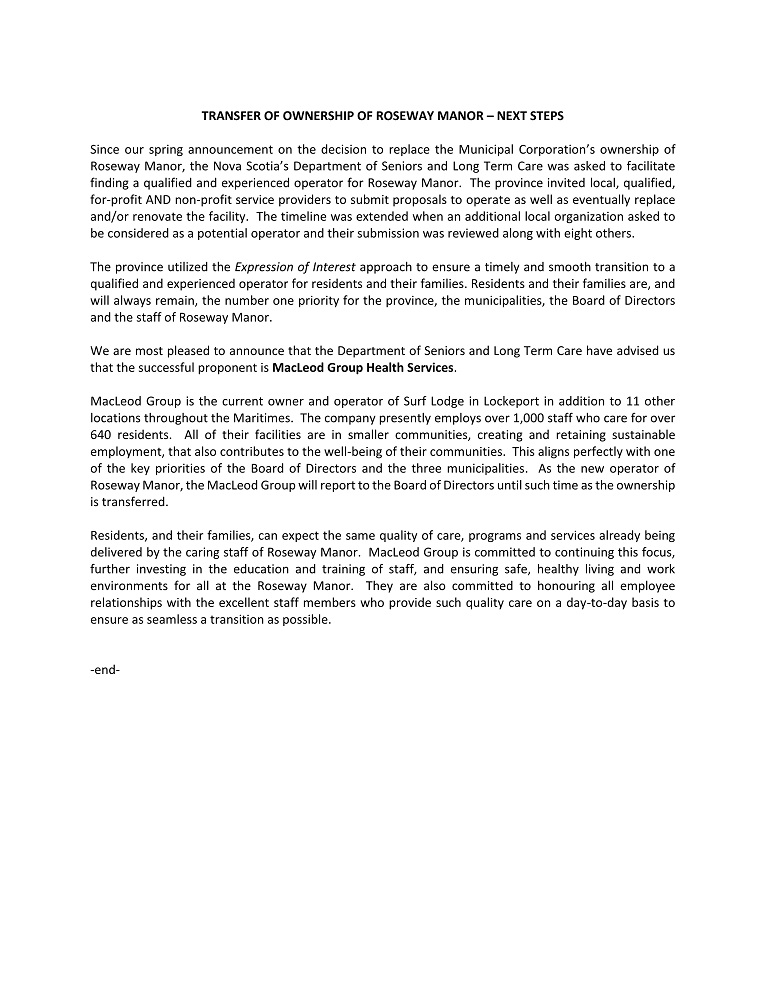 TRANSFER OF OWNERSHIP OF ROSEWAY MANOR – NEXT STEPS

Since our spring announcement on the decision to replace the Municipal Corporation's ownership of Roseway Manor, the Nova Scotia's Department of Seniors and Long Term Care was asked to facilitate finding a qualified and experienced operator for Roseway Manor. The province invited local, qualified, for-profit AND non-profit service providers to submit proposals to operate as well as eventually replace and/or renovate the facility. The timeline was extended when an additional local organization asked to be considered as a potential operator and their submission was reviewed along with eight others.

The province utilized the Expression of Interest approach to ensure a timely and smooth transition to a qualified and experienced operator for residents and their families. Residents and their families are, and will always remain, the number one priority for the province, the municipalities, the Board of Directors and the staff of Roseway Manor.

We are most pleased to announce that the Department of Seniors and Long Term Care have advised us that the successful proponent is MacLeod Group Health Services.

MacLeod Group is the current owner and operator of Surf Lodge in Lockeport in addition to 11 other locations throughout the Maritimes. The company presently employs over 1,000 staff who care for over 640 residents. All of their facilities are in smaller communities, creating and retaining sustainable employment, that also contributes to the well-being of their communities. This aligns perfectly with one of the key priorities of the Board of Directors and the three municipalities. As the new operator of Roseway Manor, the MacLeod Group will report to the Board of Directors until such time as the ownership is transferred.

Residents, and their families, can expect the same quality of care, programs and services already being delivered by the caring staff of Roseway Manor. MacLeod Group is committed to continuing this focus, further investing in the education and training of staff, and ensuring safe, healthy living and work environments for all at the Roseway Manor. They are also committed to honouring all employee relationships with the excellent staff members who provide such quality care on a day-to-day basis to ensure as seamless a transition as possible.

-end-